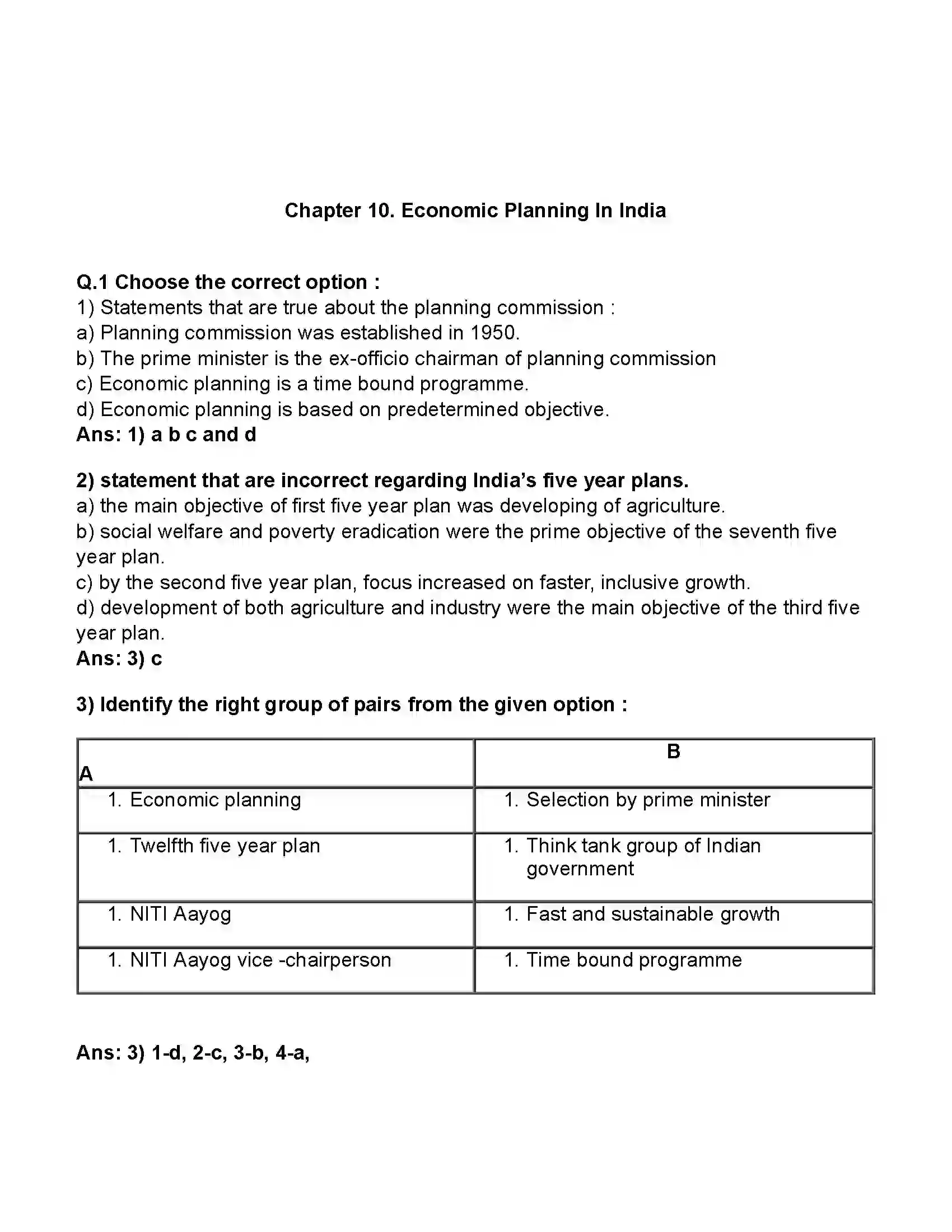 Chapter 10. Economic Planning In India

Q.1 Choose the correct option :
1) Statements that are true about the planning commission :
a) Planning commission was established in 1950.
b) The prime minister is the ex-officio chairman of planning commission
c) Economic planning is a time bound programme.
d) Economic planning is based on predetermined objective.
Ans: 1) a b c and d

2) statement that are incorrect regarding India's five year plans.
a) the main objective of first five year plan was developing of agriculture.
b) social welfare and poverty eradication were the prime objective of the seventh five year plan.
c) by the second five year plan, focus increased on faster, inclusive growth.
d) development of both agriculture and industry were the main objective of the third five year plan.
Ans: 3) c

3) Identify the right group of pairs from the given option :

| A | B |
|---|---|
| 1. Economic planning | 1. Selection by prime minister |
| 1. Twelfth five year plan | 1. Think tank group of Indian government |
| 1. NITI Aayog | 1. Fast and sustainable growth |
| 1. NITI Aayog vice -chairperson | 1. Time bound programme |

Ans: 3) 1-d, 2-c, 3-b, 4-a,